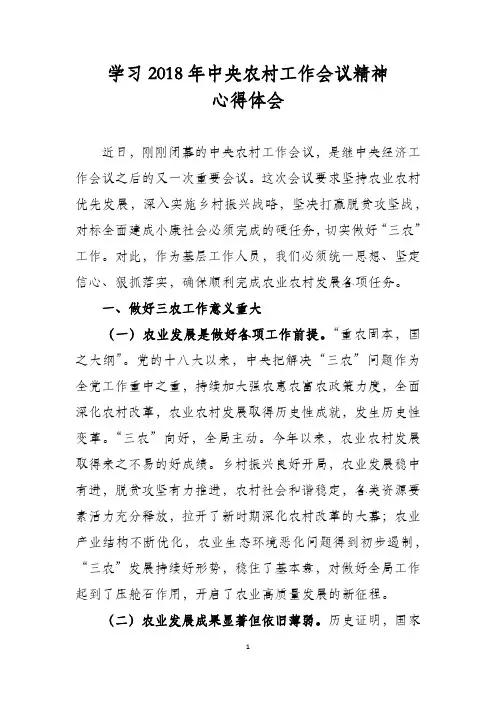 学习 2018 年中央农村工作会议精神
心得体会

近日，刚刚闭幕的中央农村工作会议，是继中央经济工作会议之后的又一次重要会议。这次会议要求坚持农业农村优先发展，深入实施乡村振兴战略，坚决打赢脱贫攻坚战，对标全面建成小康社会必须完成的硬任务，切实做好“三农”工作。对此，作为基层工作人员，我们必须统一思想、坚定信心、狠抓落实，确保顺利完成农业农村发展各项任务。

一、做好三农工作意义重大

（一）农业发展是做好各项工作前提。“重农固本，国之大纲”。党的十八大以来，中央把解决“三农”问题作为全党工作重中之重，持续加大强农惠农富农政策力度，全面深化农村改革，农业农村发展取得历史性成就，发生历史性变革。“三农”向好，全局主动。今年以来，农业农村发展取得来之不易的好成绩。乡村振兴良好开局，农业发展稳中有进，脱贫攻坚有力推进，农村社会和谐稳定，各类资源要素活力充分释放，拉开了新时期深化农村改革的大幕；农业产业结构不断优化，农业生态环境恶化问题得到初步遏制，“三农”发展持续好形势，稳住了基本盘，对做好全局工作起到了压舱石作用，开启了农业高质量发展的新征程。

（二）农业发展成果显著但依旧薄弱。历史证明，国家

1